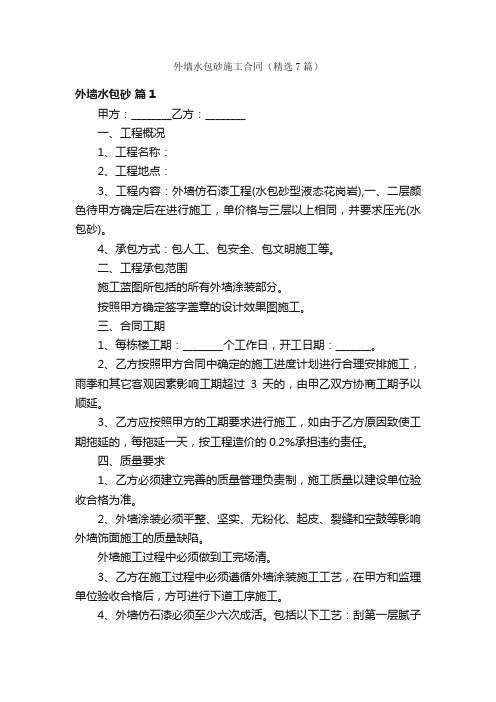 外墙水包砂施工合同（精选7篇）

外墙水包砂 篇1

甲方：________乙方：________

一、工程概况

1、工程名称：

2、工程地点：

3、工程内容：外墙仿石漆工程(水包砂型液态花岗岩),一、二层颜色待甲方确定后在进行施工，单价格与三层以上相同，并要求压光(水包砂)。

4、承包方式：包人工、包安全、包文明施工等。

二、工程承包范围

施工蓝图所包括的所有外墙涂装部分。

按照甲方确定签字盖章的设计效果图施工。

三、合同工期

1、每栋楼工期：________个工作日，开工日期：_______。

2、乙方按照甲方合同中确定的施工进度计划进行合理安排施工，雨季和其它客观因素影响工期超过 3 天的，由甲乙双方协商工期予以顺延。

3、乙方应按照甲方的工期要求进行施工，如由于乙方原因致使工期拖延的，每拖延一天，按工程造价的 0.2%承担违约责任。

四、质量要求

1、乙方必须建立完善的质量管理负责制，施工质量以建设单位验收合格为准。

2、外墙涂装必须平整、坚实、无粉化、起皮、裂缝和空鼓等影响外墙饰面施工的质量缺陷。

外墙施工过程中必须做到工完场清。

3、乙方在施工过程中必须遵循外墙涂装施工工艺，在甲方和监理单位验收合格后，方可进行下道工序施工。

4、外墙仿石漆必须至少六次成活。包括以下工艺：刮第一层腻子